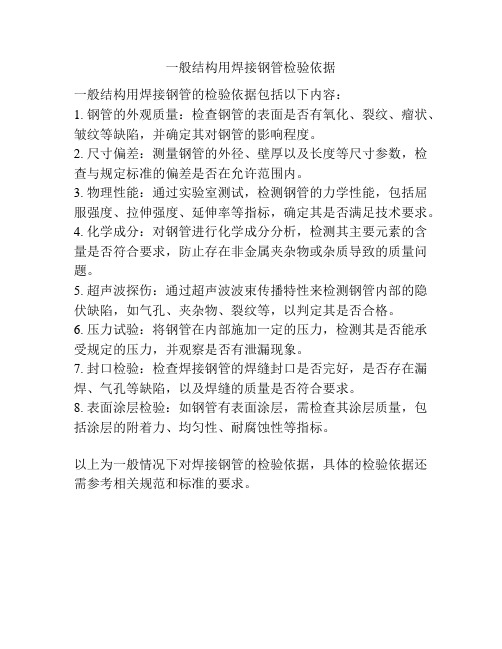 一般结构用焊接钢管检验依据

一般结构用焊接钢管的检验依据包括以下内容：

1. 钢管的外观质量：检查钢管的表面是否有氧化、裂纹、瘤状、皱纹等缺陷，并确定其对钢管的影响程度。

2. 尺寸偏差：测量钢管的外径、壁厚以及长度等尺寸参数，检查与规定标准的偏差是否在允许范围内。

3. 物理性能：通过实验室测试，检测钢管的力学性能，包括屈服强度、拉伸强度、延伸率等指标，确定其是否满足技术要求。

4. 化学成分：对钢管进行化学成分分析，检测其主要元素的含量是否符合要求，防止存在非金属夹杂物或杂质导致的质量问题。

5. 超声波探伤：通过超声波波束传播特性来检测钢管内部的隐伏缺陷，如气孔、夹杂物、裂纹等，以判定其是否合格。

6. 压力试验：将钢管在内部施加一定的压力，检测其是否能承受规定的压力，并观察是否有泄漏现象。

7. 封口检验：检查焊接钢管的焊缝封口是否完好，是否存在漏焊、气孔等缺陷，以及焊缝的质量是否符合要求。

8. 表面涂层检验：如钢管有表面涂层，需检查其涂层质量，包括涂层的附着力、均匀性、耐腐蚀性等指标。

以上为一般情况下对焊接钢管的检验依据，具体的检验依据还需参考相关规范和标准的要求。